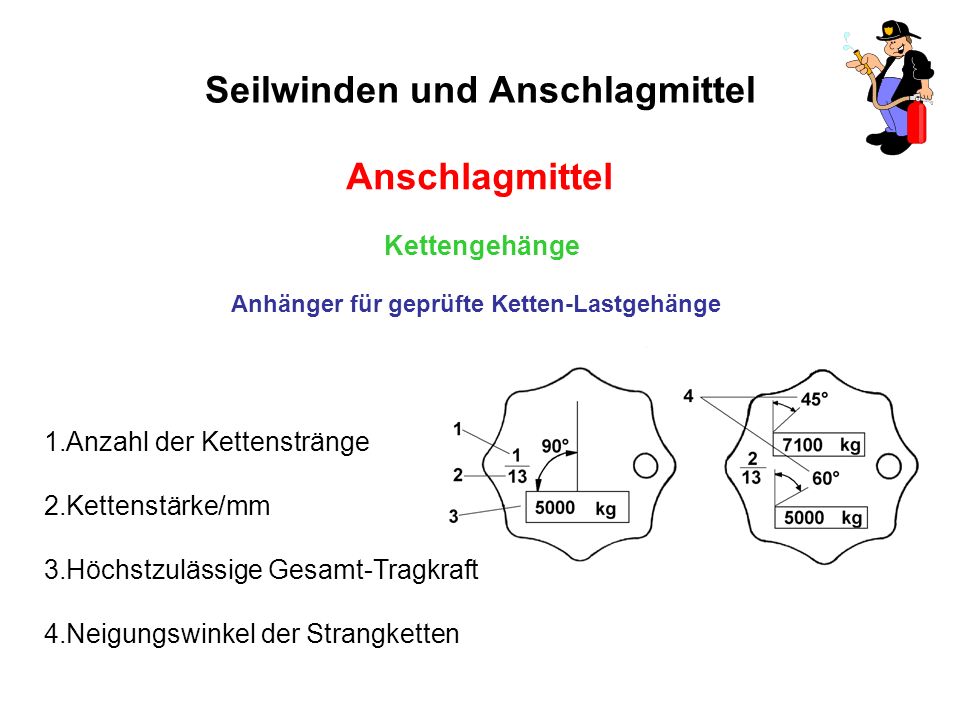 Seilwinden und Anschlagmittel

Anschlagmittel

Kettengehänge

Anhänger für geprüfte Ketten-Lastgehänge

1.Anzahl der Kettenstränge

2.Kettenstärke/mm

3.Höchstzulässige Gesamt-Tragkraft

4.Neigungswinkel der Strangketten

1
2
3
$\frac{1}{13}$
90°
5000 kg

4
45°
7100 kg
$\frac{2}{13}$
60°
5000 kg